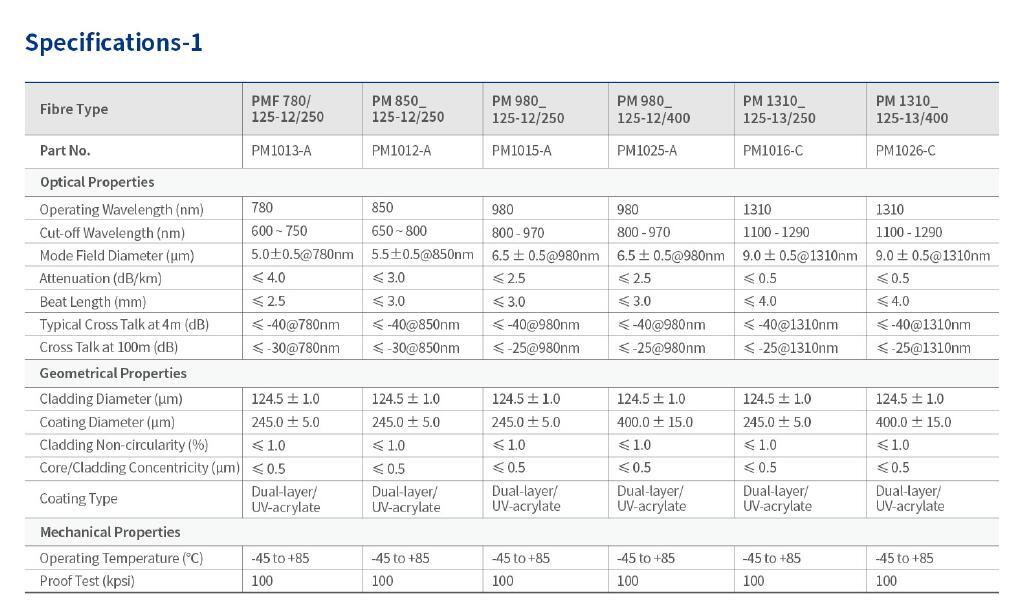 Specifications-1

| Fibre Type | PMF 780/ 125-12/250 | PM 850_ 125-12/250 | PM 980_ 125-12/250 | PM 980_ 125-12/400 | PM 1310_ 125-13/250 | PM 1310_ 125-13/400 |
|---|---|---|---|---|---|---|
| Part No. | PM1013-A | PM1012-A | PM1015-A | PM1025-A | PM1016-C | PM1026-C |
| Optical Properties | | | | | | |
| Operating Wavelength (nm) | 780 | 850 | 980 | 980 | 1310 | 1310 |
| Cut-off Wavelength (nm) | 600 ~ 750 | 650 ~ 800 | 800 - 970 | 800 - 970 | 1100 - 1290 | 1100 - 1290 |
| Mode Field Diameter (μm) | 5.0±0.5@780nm | 5.5±0.5@850nm | 6.5 ± 0.5@980nm | 6.5 ± 0.5@980nm | 9.0 ± 0.5@1310nm | 9.0 ± 0.5@1310nm |
| Attenuation (dB/km) | ≤ 4.0 | ≤ 3.0 | ≤ 2.5 | ≤ 2.5 | ≤ 0.5 | ≤ 0.5 |
| Beat Length (mm) | ≤ 2.5 | ≤ 3.0 | ≤ 3.0 | ≤ 3.0 | ≤ 4.0 | ≤ 4.0 |
| Typical Cross Talk at 4m (dB) | ≤ -40@780nm | ≤ -40@850nm | ≤ -40@980nm | ≤ -40@980nm | ≤ -40@1310nm | ≤ -40@1310nm |
| Cross Talk at 100m (dB) | ≤ -30@780nm | ≤ -30@850nm | ≤ -25@980nm | ≤ -25@980nm | ≤ -25@1310nm | ≤ -25@1310nm |
| Geometrical Properties | | | | | | |
| Cladding Diameter (μm) | 124.5 ± 1.0 | 124.5 ± 1.0 | 124.5 ± 1.0 | 124.5 ± 1.0 | 124.5 ± 1.0 | 124.5 ± 1.0 |
| Coating Diameter (μm) | 245.0 ± 5.0 | 245.0 ± 5.0 | 245.0 ± 5.0 | 400.0 ± 15.0 | 245.0 ± 5.0 | 400.0 ± 15.0 |
| Cladding Non-circularity (%) | ≤ 1.0 | ≤ 1.0 | ≤ 1.0 | ≤ 1.0 | ≤ 1.0 | ≤ 1.0 |
| Core/Cladding Concentricity (μm) | ≤ 0.5 | ≤ 0.5 | ≤ 0.5 | ≤ 0.5 | ≤ 0.5 | ≤ 0.5 |
| Coating Type | Dual-layer/ UV-acrylate | Dual-layer/ UV-acrylate | Dual-layer/ UV-acrylate | Dual-layer/ UV-acrylate | Dual-layer/ UV-acrylate | Dual-layer/ UV-acrylate |
| Mechanical Properties | | | | | | |
| Operating Temperature (°C) | -45 to +85 | -45 to +85 | -45 to +85 | -45 to +85 | -45 to +85 | -45 to +85 |
| Proof Test (kpsi) | 100 | 100 | 100 | 100 | 100 | 100 |